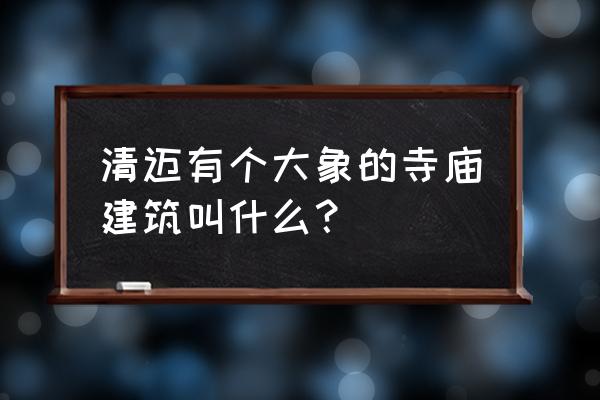 清迈有个大象的寺庙建筑叫什么？